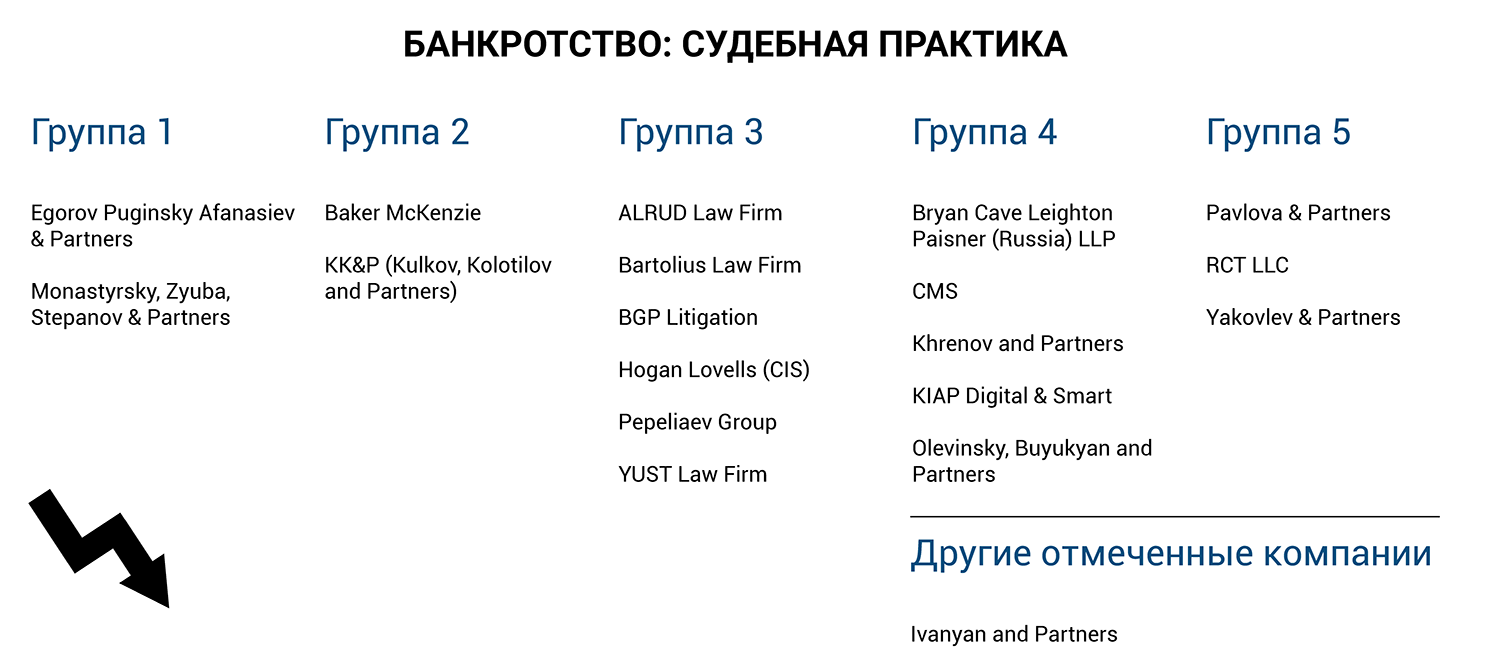 БАНКРОТСТВО: СУДЕБНАЯ ПРАКТИКА

Группа 1

Egorov Puginsky Afanasiev & Partners

Monastyrsky, Zyuba, Stepanov & Partners

Группа 2

Baker McKenzie

KK&P (Kulkov, Kolotilov and Partners)

Группа 3

ALRUD Law Firm

Bartolius Law Firm

BGP Litigation

Hogan Lovells (CIS)

Pepeliaev Group

YUST Law Firm

Группа 4

Bryan Cave Leighton Paisner (Russia) LLP

CMS

Khrenov and Partners

KIAP Digital & Smart

Olevinsky, Buyukyan and Partners

Группа 5

Pavlova & Partners

RCT LLC

Yakovlev & Partners

Другие отмеченные компании

Ivanyan and Partners